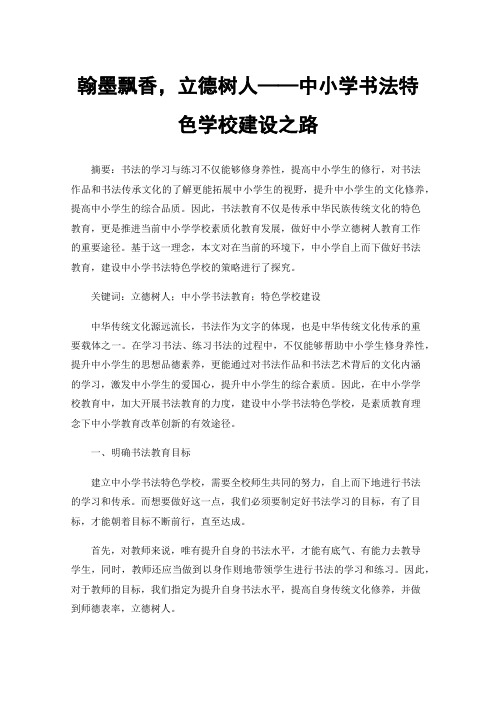 翰墨飘香，立德树人——中小学书法特色学校建设之路

摘要：书法的学习与练习不仅能够修身养性，提高中小学生的修行，对书法作品和书法传承文化的了解更能拓展中小学生的视野，提升中小学生的文化修养，提高中小学生的综合品质。因此，书法教育不仅是传承中华民族传统文化的特色教育，更是推进当前中小学学校素质化教育发展，做好中小学立德树人教育工作的重要途径。基于这一理念，本文对在当前的环境下，中小学自上而下做好书法教育，建设中小学书法特色学校的策略进行了探究。

关键词：立德树人；中小学书法教育；特色学校建设

中华传统文化源远流长，书法作为文字的体现，也是中华传统文化传承的重要载体之一。在学习书法、练习书法的过程中，不仅能够帮助中小学生修身养性，提升中小学生的思想品德素养，更能通过对书法作品和书法艺术背后的文化内涵的学习，激发中小学生的爱国心，提升中小学生的综合素质。因此，在中小学学校教育中，加大开展书法教育的力度，建设中小学书法特色学校，是素质教育理念下中小学教育改革创新的有效途径。

一、明确书法教育目标

建立中小学书法特色学校，需要全校师生共同的努力，自上而下地进行书法的学习和传承。而想要做好这一点，我们必须要制定好书法学习的目标，有了目标，才能朝着目标不断前行，直至达成。

首先，对教师来说，唯有提升自身的书法水平，才能有底气、有能力去教导学生，同时，教师还应当做到以身作则地带领学生进行书法的学习和练习。因此，对于教师的目标，我们指定为提升自身书法水平，提高自身传统文化修养，并做到师德表率，立德树人。